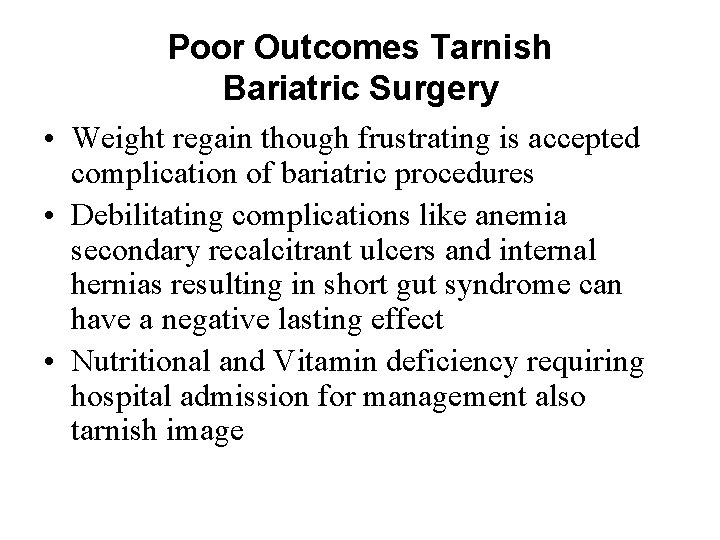 Poor Outcomes Tarnish Bariatric Surgery

• Weight regain though frustrating is accepted complication of bariatric procedures
• Debilitating complications like anemia secondary recalcitrant ulcers and internal hernias resulting in short gut syndrome can have a negative lasting effect
• Nutritional and Vitamin deficiency requiring hospital admission for management also tarnish image